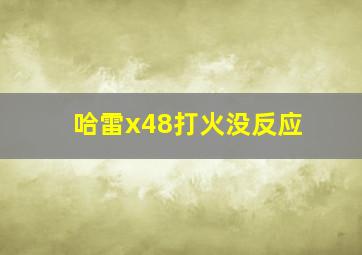 哈雷x48打火没反应